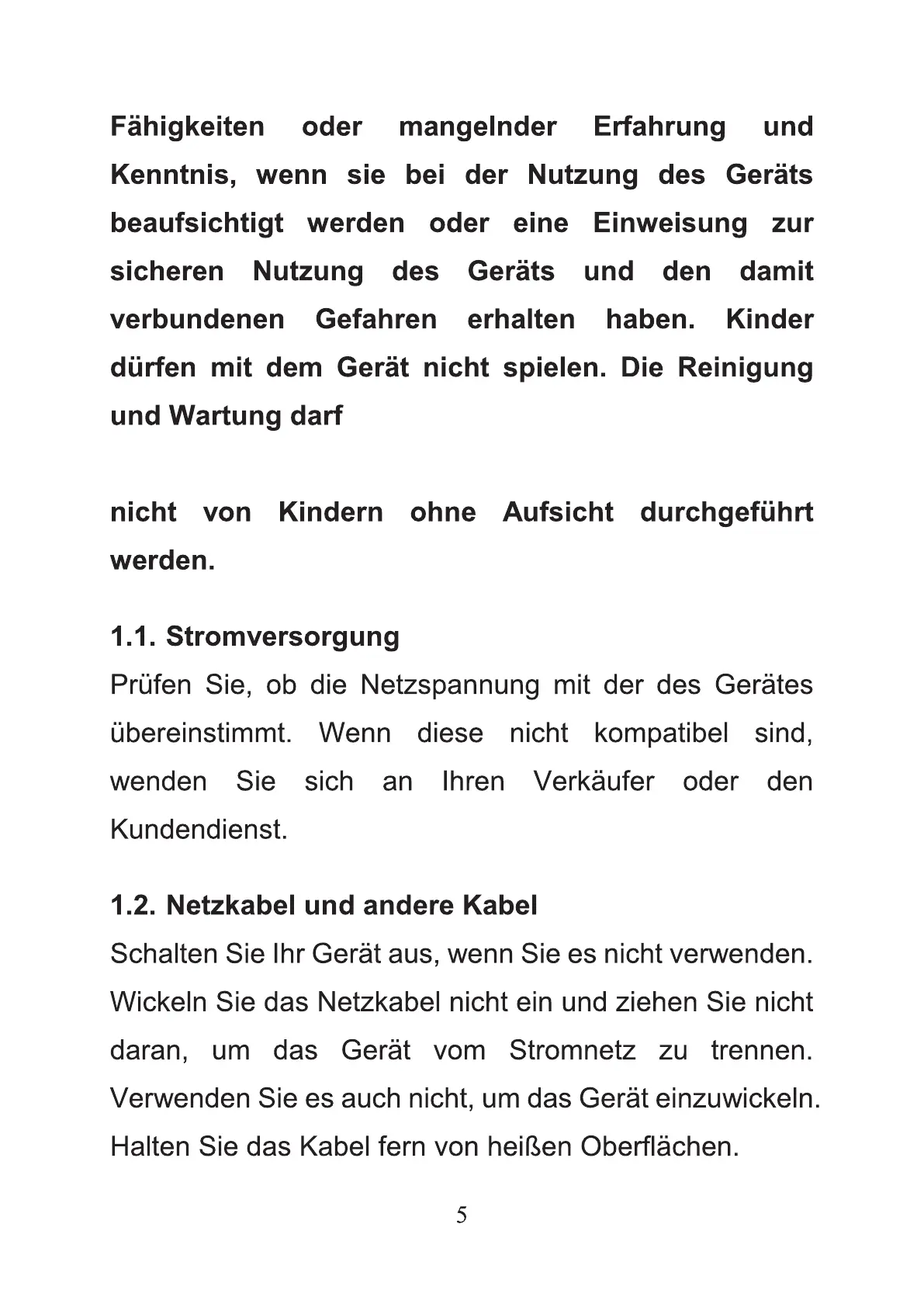 Fähigkeiten oder mangelnder Erfahrung und Kenntnis, wenn sie bei der Nutzung des Geräts beaufsichtigt werden oder eine Einweisung zur sicheren Nutzung des Geräts und den damit verbundenen Gefahren erhalten haben. Kinder dürfen mit dem Gerät nicht spielen. Die Reinigung und Wartung darf

nicht von Kindern ohne Aufsicht durchgeführt werden.

1.1. Stromversorgung
Prüfen Sie, ob die Netzspannung mit der des Gerätes übereinstimmt. Wenn diese nicht kompatibel sind, wenden Sie sich an Ihren Verkäufer oder den Kundendienst.

1.2. Netzkabel und andere Kabel
Schalten Sie Ihr Gerät aus, wenn Sie es nicht verwenden. Wickeln Sie das Netzkabel nicht ein und ziehen Sie nicht daran, um das Gerät vom Stromnetz zu trennen. Verwenden Sie es auch nicht, um das Gerät einzuwickeln. Halten Sie das Kabel fern von heißen Oberflächen.

5